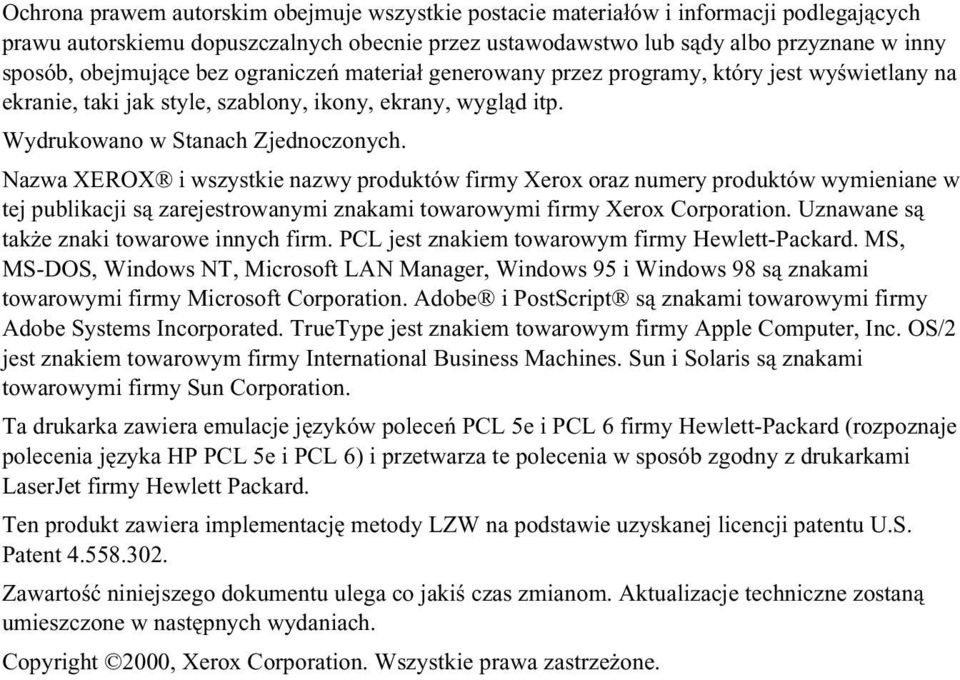 Ochrona prawem autorskim obejmuje wszystkie postacie materiałów i informacji podlegających prawu autorskiemu dopuszczalnych obecnie przez ustawodawstwo lub sądy albo przyznane w inny sposób, obejmujące bez ograniczeń materiał generowany przez programy, który jest wyświetlany na ekranie, taki jak style, szablony, ikony, ekrany, wygląd itp.

Wydrukowano w Stanach Zjednoczonych.

Nazwa XEROX® i wszystkie nazwy produktów firmy Xerox oraz numery produktów wymieniane w tej publikacji są zarejestrowanymi znakami towarowymi firmy Xerox Corporation. Uznawane są także znaki towarowe innych firm. PCL jest znakiem towarowym firmy Hewlett-Packard. MS, MS-DOS, Windows NT, Microsoft LAN Manager, Windows 95 i Windows 98 są znakami towarowymi firmy Microsoft Corporation. Adobe® i PostScript® są znakami towarowymi firmy Adobe Systems Incorporated. TrueType jest znakiem towarowym firmy Apple Computer, Inc. OS/2 jest znakiem towarowym firmy International Business Machines. Sun i Solaris są znakami towarowymi firmy Sun Corporation.

Ta drukarka zawiera emulacje języków poleceń PCL 5e i PCL 6 firmy Hewlett-Packard (rozpoznaje polecenia języka HP PCL 5e i PCL 6) i przetwarza te polecenia w sposób zgodny z drukarkami LaserJet firmy Hewlett Packard.

Ten produkt zawiera implementację metody LZW na podstawie uzyskanej licencji patentu U.S. Patent 4.558.302.

Zawartość niniejszego dokumentu ulega co jakiś czas zmianom. Aktualizacje techniczne zostaną umieszczone w następnych wydaniach.

Copyright ©2000, Xerox Corporation. Wszystkie prawa zastrzeżone.